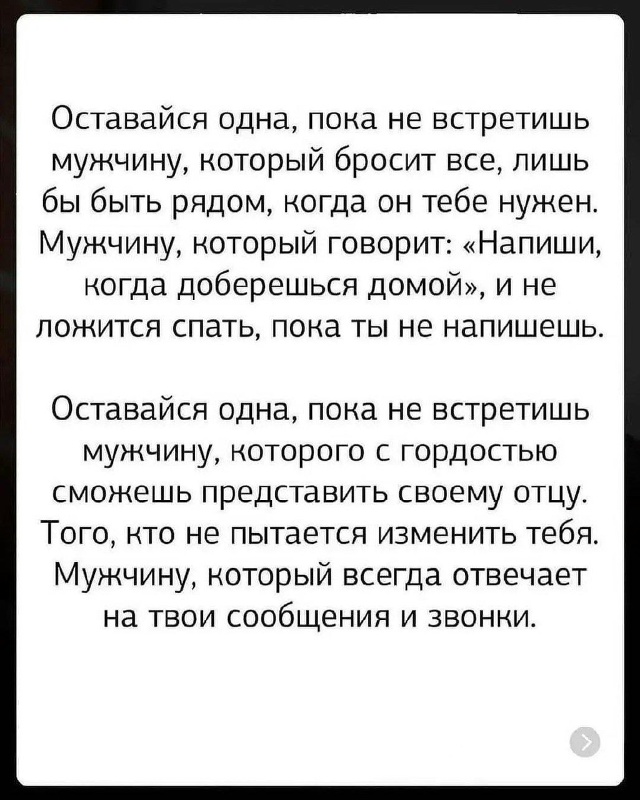 Оставайся одна, пока не встретишь мужчину, который бросит все, лишь бы быть рядом, когда он тебе нужен. Мужчину, который говорит: «Напиши, когда доберешься домой», и не ложится спать, пока ты не напишешь.

Оставайся одна, пока не встретишь мужчину, которого с гордостью сможешь представить своему отцу. Того, кто не пытается изменить тебя. Мужчину, который всегда отвечает на твои сообщения и звонки.